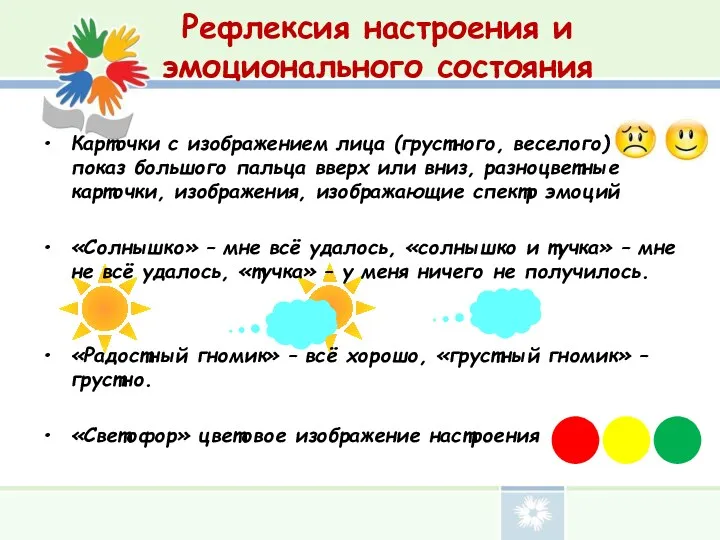 Рефлексия настроения и эмоционального состояния

• Карточки с изображением лица (грустного, веселого) показ большого пальца вверх или вниз, разноцветные карточки, изображения, изображающие спектр эмоций

• «Солнышко» – мне всё удалось, «солнышко и тучка» – мне не всё удалось, «тучка» – у меня ничего не получилось.

• «Радостный гномик» – всё хорошо, «грустный гномик» – грустно.

• «Светофор» цветовое изображение настроения